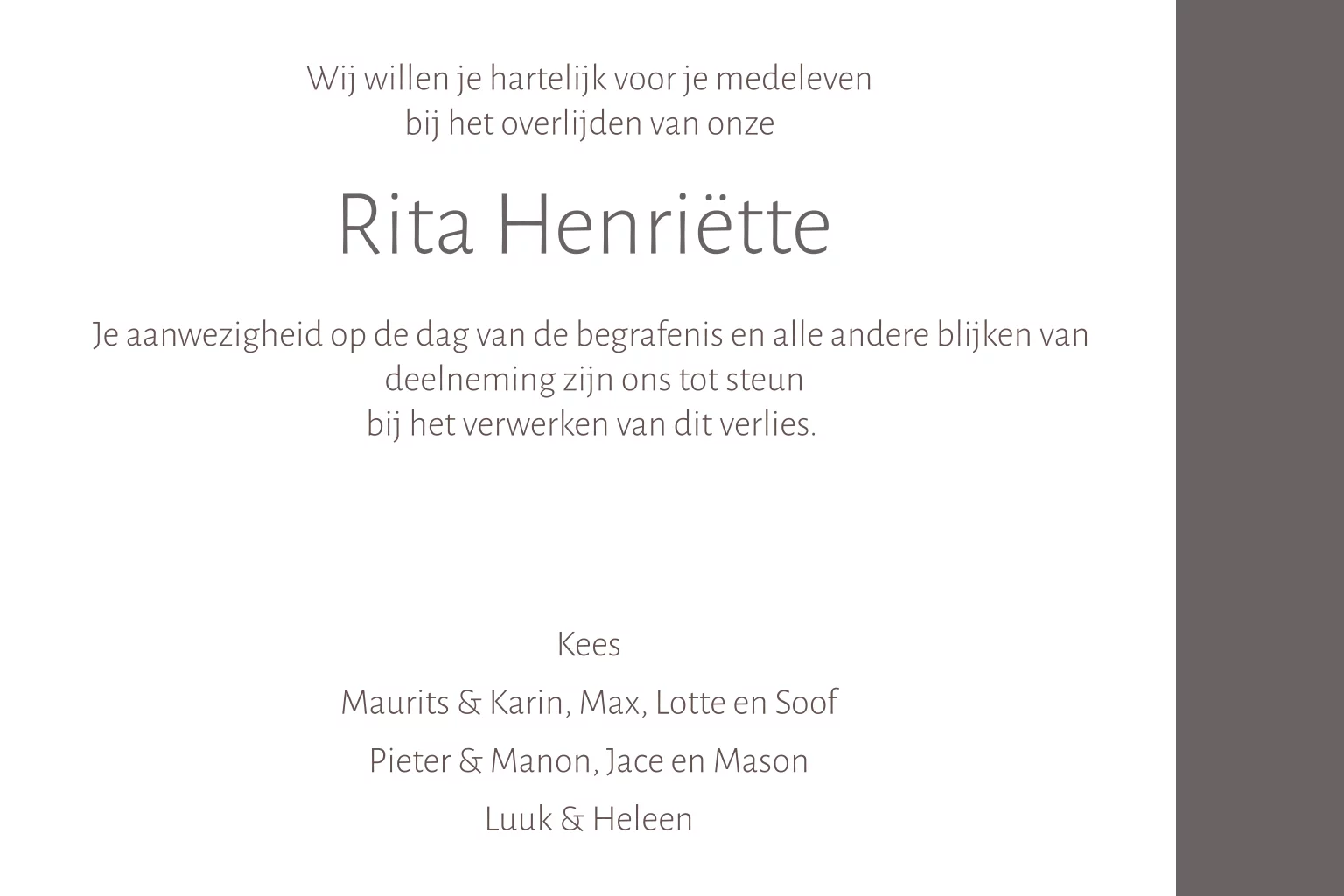 Wij willen je hartelijk voor je medeleven
bij het overlijden van onze

Rita Henriëtte

Je aanwezigheid op de dag van de begrafenis en alle andere blijken van deelneming zijn ons tot steun
bij het verwerken van dit verlies.

Kees

Maurits & Karin, Max, Lotte en Soof

Pieter & Manon, Jace en Mason

Luuk & Heleen